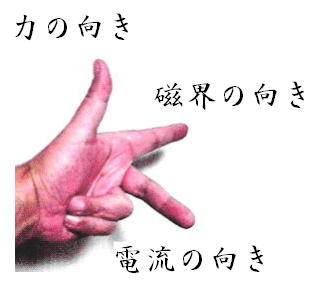 力の向き

磁界の向き

電流の向き